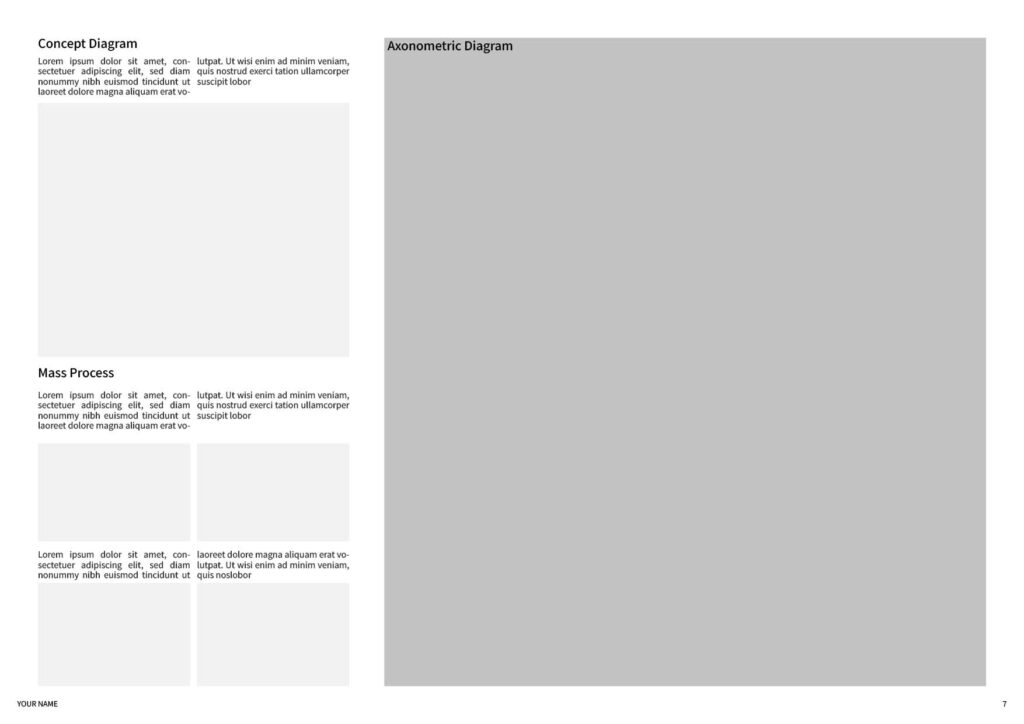 Concept Diagram

Lorem ipsum dolor sit amet, consectetuer adipiscing elit, sed diam nonummy nibh euismod tincidunt ut laoreet dolore magna aliquam erat volutpat. Ut wisi enim ad minim veniam, quis nostrud exerci tation ullamcorper suscipit lobor

Mass Process

Lorem ipsum dolor sit amet, consectetuer adipiscing elit, sed diam nonummy nibh euismod tincidunt ut laoreet dolore magna aliquam erat volutpat. Ut wisi enim ad minim veniam, quis nostrud exerci tation ullamcorper suscipit lobor

Lorem ipsum dolor sit amet, consectetuer adipiscing elit, sed diam nonummy nibh euismod tincidunt ut laoreet dolore magna aliquam erat volutpat. Ut wisi enim ad minim veniam, quis noslobor

Axonometric Diagram

YOUR NAME

7